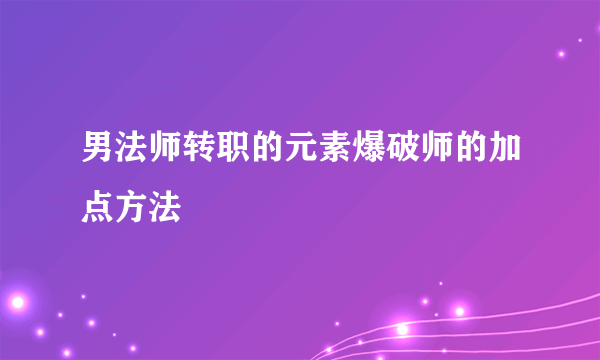 男法师转职的元素爆破师的加点方法